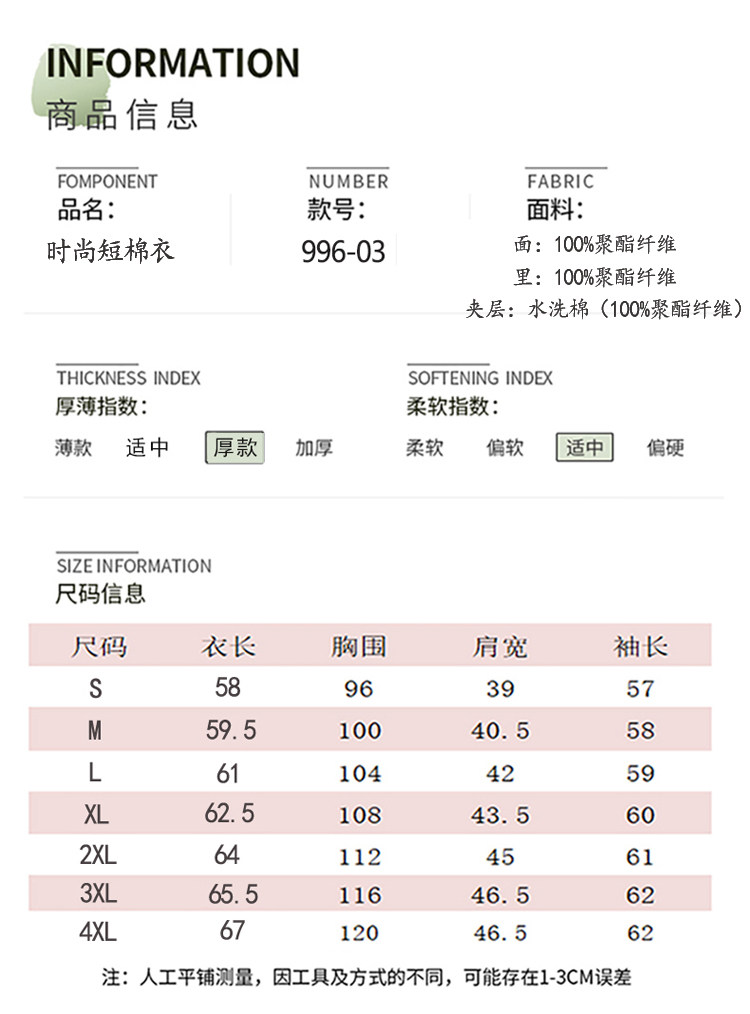 INFORMATION
商品信息

FOMPONENT
品名:
时尚短棉衣

NUMBER
款号:
996-03

FABRIC
面料:
面:100%聚酯纤维
里:100%聚酯纤维
夹层:水洗棉(100%聚酯纤维)

THICKNESS INDEX
厚薄指数:
薄款 适中 厚款 加厚

SOFTENING INDEX
柔软指数:
柔软 偏软 适中 偏硬

SIZE INFORMATION
尺码信息

| 尺码 | 衣长 | 胸围 | 肩宽 | 袖长 |
|---|---|---|---|---|
| S | 58 | 96 | 39 | 57 |
| M | 59.5 | 100 | 40.5 | 58 |
| L | 61 | 104 | 42 | 59 |
| XL | 62.5 | 108 | 43.5 | 60 |
| 2XL | 64 | 112 | 45 | 61 |
| 3XL | 65.5 | 116 | 46.5 | 62 |
| 4XL | 67 | 120 | 46.5 | 62 |

注:人工平铺测量,因工具及方式的不同,可能存在1-3CM误差